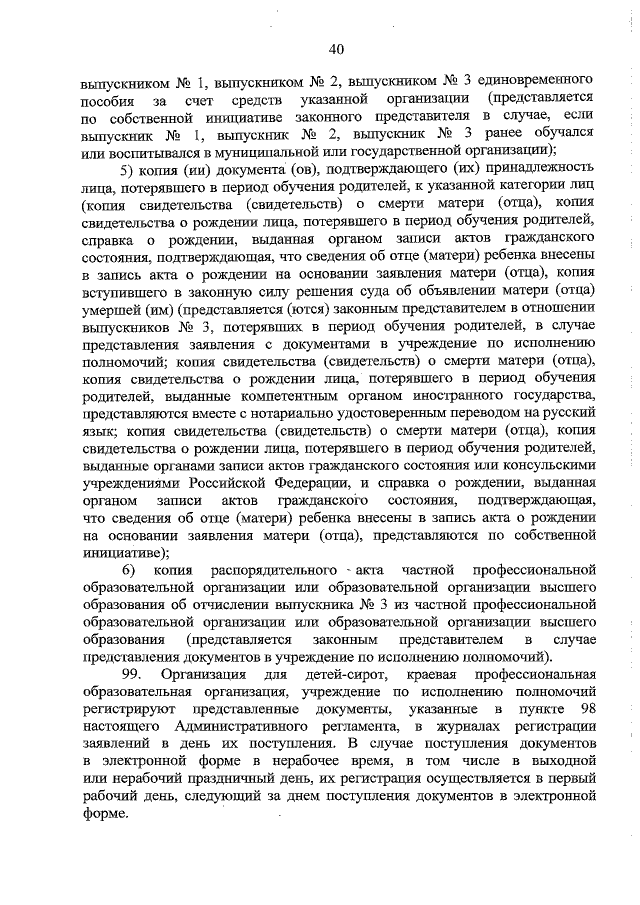 40

выпускником № 1, выпускником № 2, выпускником № 3 единовременного пособия за счет средств указанной организации (представляется по собственной инициативе законного представителя в случае, если выпускник № 1, выпускник № 2, выпускник № 3 ранее обучался или воспитывался в муниципальной или государственной организации);

5) копия (ии) документа (ов), подтверждающего (их) принадлежность лица, потерявшего в период обучения родителей, к указанной категории лиц (копия свидетельства (свидетельств) о смерти матери (отца), копия свидетельства о рождении лица, потерявшего в период обучения родителей, справка о рождении, выданная органом записи актов гражданского состояния, подтверждающая, что сведения об отце (матери) ребенка внесены в запись акта о рождении на основании заявления матери (отца), копия вступившего в законную силу решения суда об объявлении матери (отца) умершей (им) (представляется (ются) законным представителем в отношении выпускников № 3, потерявших в период обучения родителей, в случае представления заявления с документами в учреждение по исполнению полномочий; копия свидетельства (свидетельств) о смерти матери (отца), копия свидетельства о рождении лица, потерявшего в период обучения родителей, выданные компетентным органом иностранного государства, представляются вместе с нотариально удостоверенным переводом на русский язык; копия свидетельства (свидетельств) о смерти матери (отца), копия свидетельства о рождении лица, потерявшего в период обучения родителей, выданные органами записи актов гражданского состояния или консульскими учреждениями Российской Федерации, и справка о рождении, выданная органом записи актов гражданского состояния, подтверждающая, что сведения об отце (матери) ребенка внесены в запись акта о рождении на основании заявления матери (отца), представляются по собственной инициативе);

6) копия распорядительного акта частной профессиональной образовательной организации или образовательной организации высшего образования об отчислении выпускника № 3 из частной профессиональной образовательной организации или образовательной организации высшего образования (представляется законным представителем в случае представления документов в учреждение по исполнению полномочий).

99. Организация для детей-сирот, краевая профессиональная образовательная организация, учреждение по исполнению полномочий регистрируют представленные документы, указанные в пункте 98 настоящего Административного регламента, в журналах регистрации заявлений в день их поступления. В случае поступления документов в электронной форме в нерабочее время, в том числе в выходной или нерабочий праздничный день, их регистрация осуществляется в первый рабочий день, следующий за днем поступления документов в электронной форме.